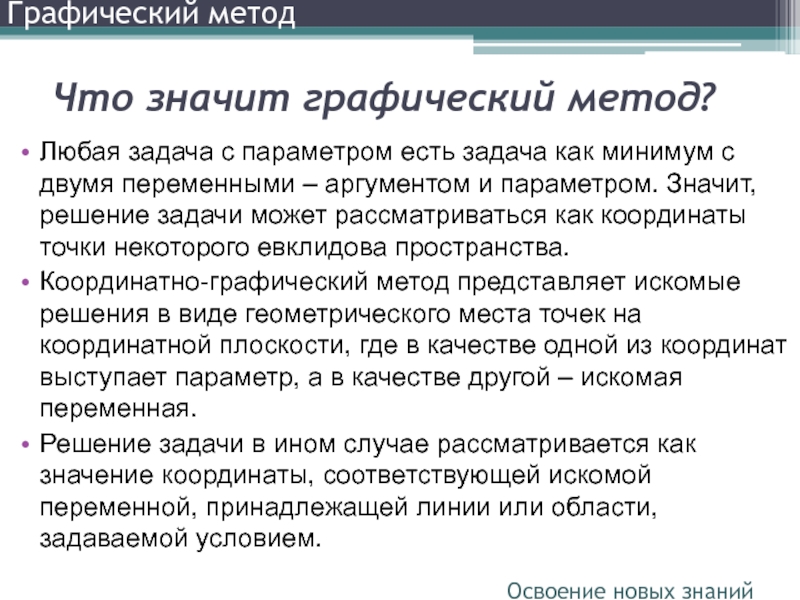 Графический метод

Что значит графический метод?

• Любая задача с параметром есть задача как минимум с двумя переменными – аргументом и параметром. Значит, решение задачи может рассматриваться как координаты точки некоторого евклидова пространства.

• Координатно-графический метод представляет искомые решения в виде геометрического места точек на координатной плоскости, где в качестве одной из координат выступает параметр, а в качестве другой – искомая переменная.

• Решение задачи в ином случае рассматривается как значение координаты, соответствующей искомой переменной, принадлежащей линии или области, задаваемой условием.

Освоение новых знаний